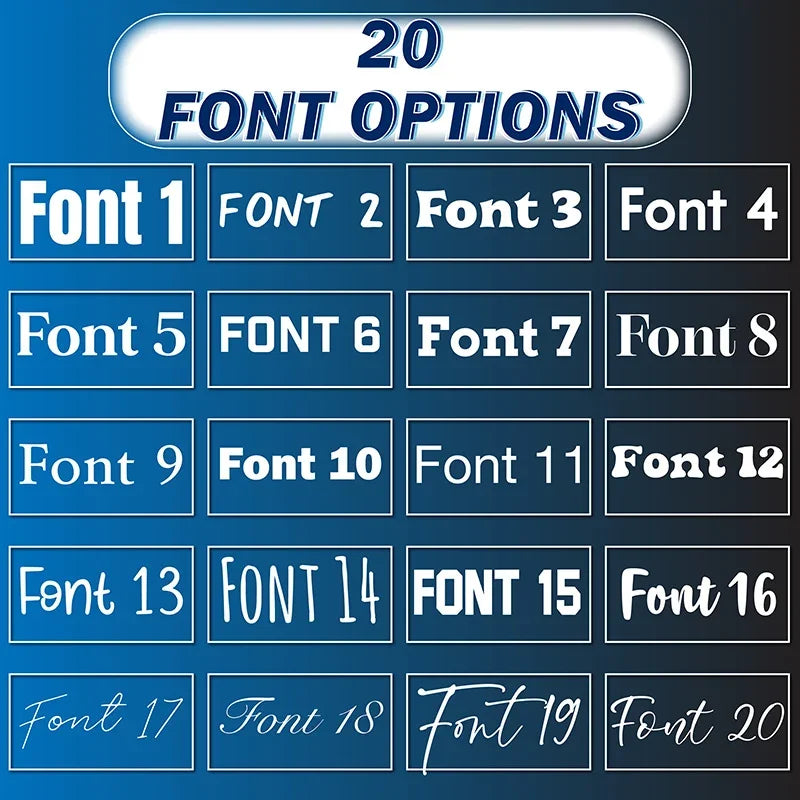 20
FONT OPTIONS

Font 1

FONT 2

Font 3

Font 4

Font 5

FONT 6

Font 7

Font 8

Font 9

Font 10

Font 11

Font 12

Font 13

FONT 14

FONT 15

Font 16

Font 17

Font 18

Font 19

Font 20